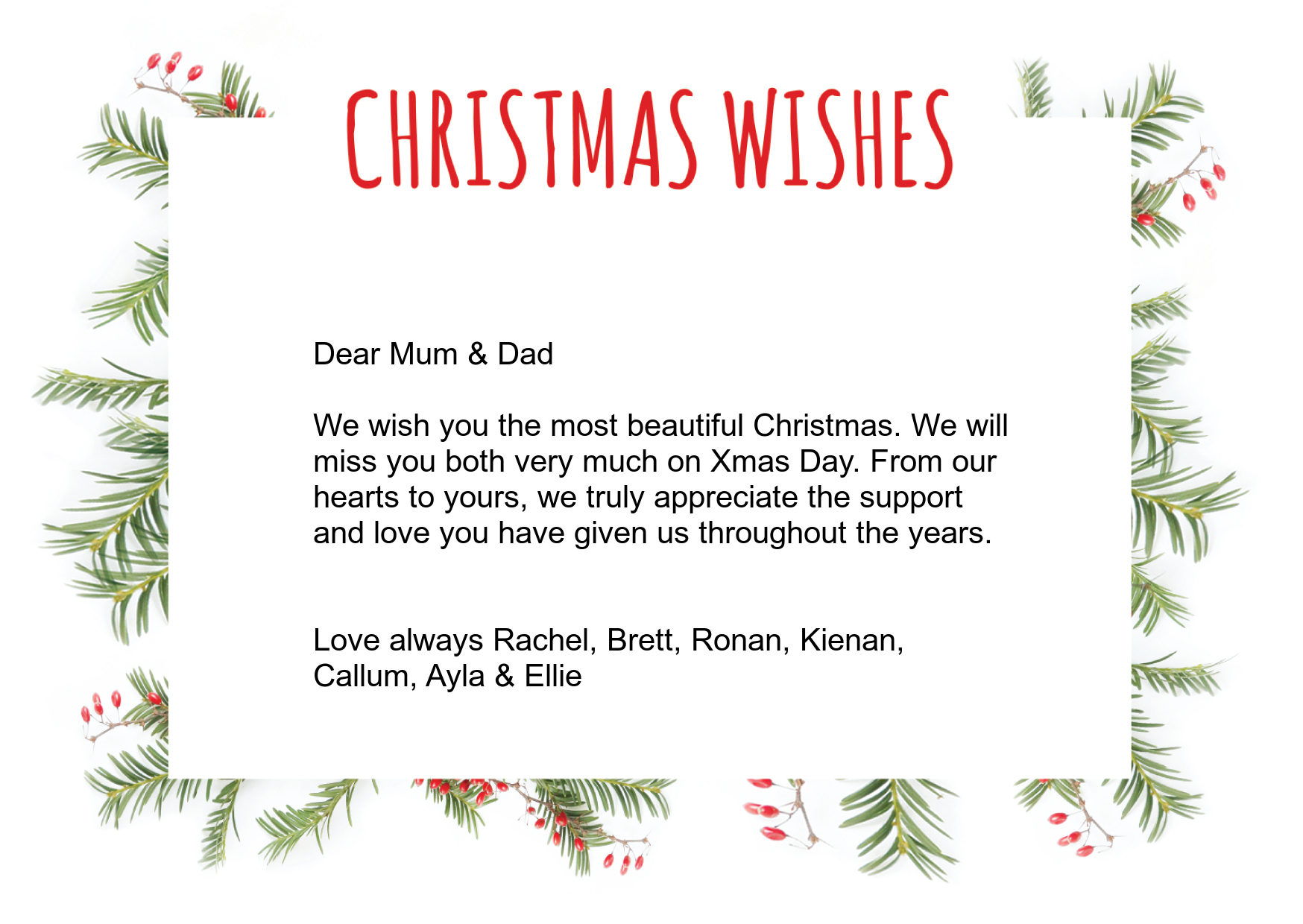 CHRISTMAS WISHES

Dear Mum & Dad

We wish you the most beautiful Christmas. We will miss you both very much on Xmas Day. From our hearts to yours, we truly appreciate the support and love you have given us throughout the years.

Love always Rachel, Brett, Ronan, Kienan, Callum, Ayla & Ellie